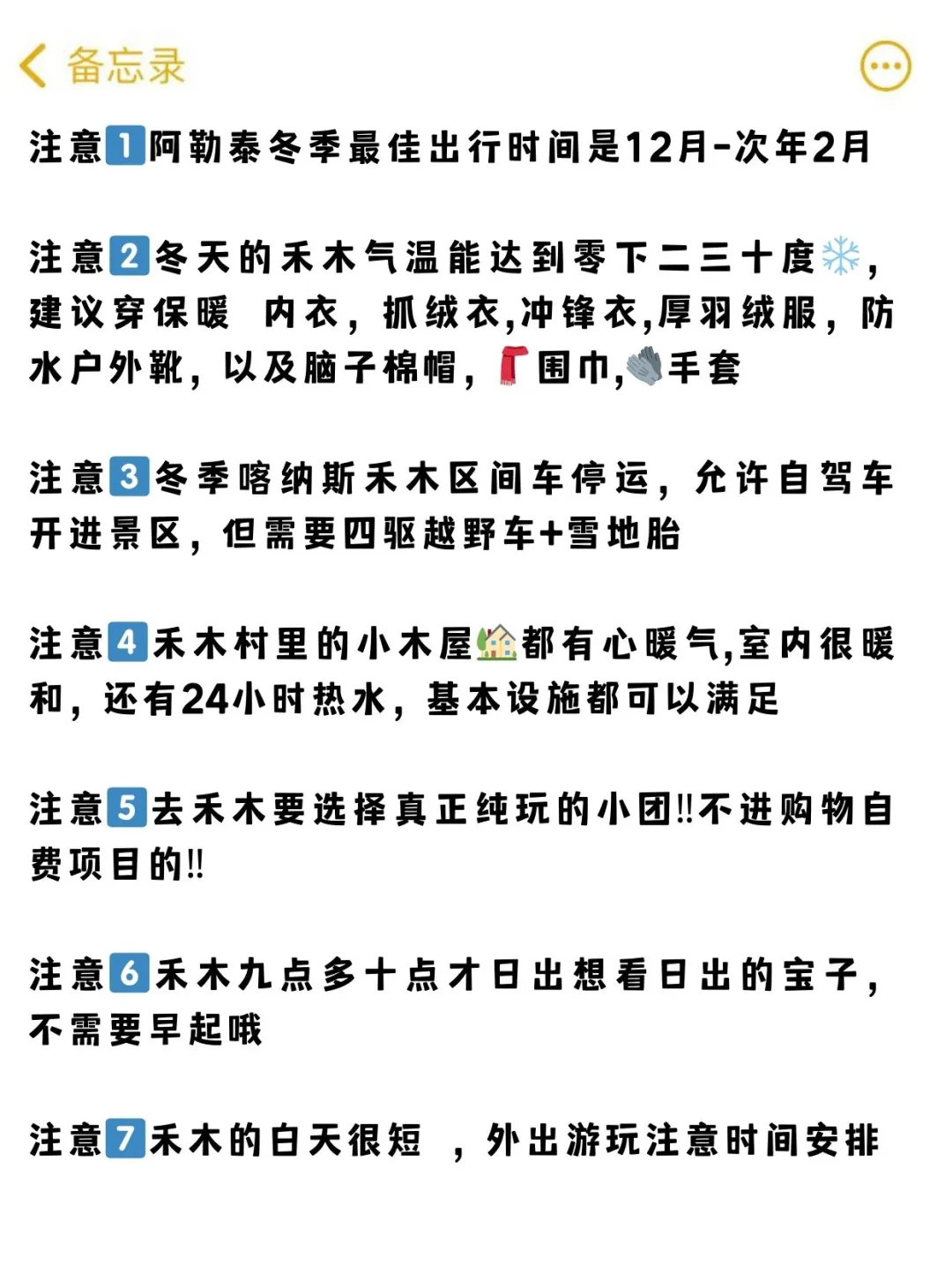 备忘录

注意1阿勒泰冬季最佳出行时间是12月-次年2月

注意2冬天的禾木气温能达到零下二三十度，建议穿保暖 内衣，抓绒衣,冲锋衣,厚羽绒服，防水户外靴，以及脑子棉帽，围巾,手套

注意3冬季喀纳斯禾木区间车停运，允许自驾车开进景区，但需要四驱越野车+雪地胎

注意4禾木村里的小木屋都有心暖气,室内很暖和，还有24小时热水，基本设施都可以满足

注意5去禾木要选择真正纯玩的小团!!不进购物自费项目的!!

注意6禾木九点多十点才日出想看日出的宝子，不需要早起哦

注意7禾木的白天很短 ，外出游玩注意时间安排